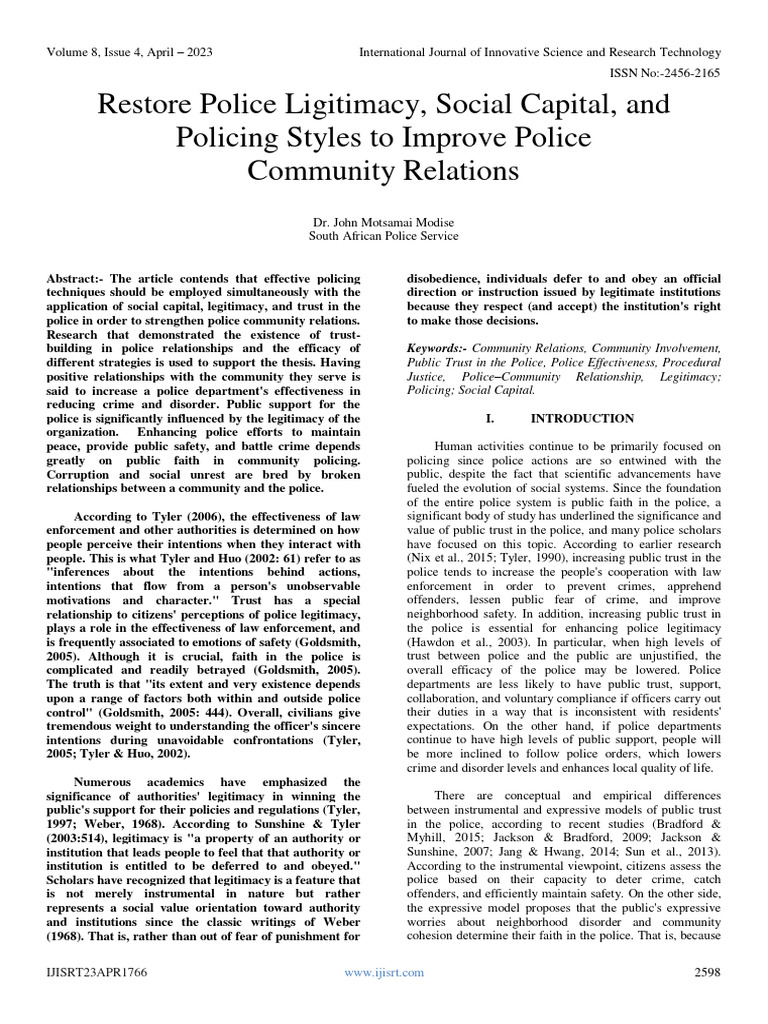 Volume 8, Issue 4, April – 2023

International Journal of Innovative Science and Research Technology

ISSN No:-2456-2165

Restore Police Ligitimacy, Social Capital, and Policing Styles to Improve Police Community Relations

Dr. John Motsamai Modise
South African Police Service

Abstract:- The article contends that effective policing techniques should be employed simultaneously with the application of social capital, legitimacy, and trust in the police in order to strengthen police community relations. Research that demonstrated the existence of trust-building in police relationships and the efficacy of different strategies is used to support the thesis. Having positive relationships with the community they serve is said to increase a police department's effectiveness in reducing crime and disorder. Public support for the police is significantly influenced by the legitimacy of the organization. Enhancing police efforts to maintain peace, provide public safety, and battle crime depends greatly on public faith in community policing. Corruption and social unrest are bred by broken relationships between a community and the police.

According to Tyler (2006), the effectiveness of law enforcement and other authorities is determined on how people perceive their intentions when they interact with people. This is what Tyler and Huo (2002: 61) refer to as "inferences about the intentions behind actions, intentions that flow from a person's unobservable motivations and character." Trust has a special relationship to citizens' perceptions of police legitimacy, plays a role in the effectiveness of law enforcement, and is frequently associated to emotions of safety (Goldsmith, 2005). Although it is crucial, faith in the police is complicated and readily betrayed (Goldsmith, 2005). The truth is that "its extent and very existence depends upon a range of factors both within and outside police control" (Goldsmith, 2005: 444). Overall, civilians give tremendous weight to understanding the officer's sincere intentions during unavoidable confrontations (Tyler, 2005; Tyler & Huo, 2002).

Numerous academics have emphasized the significance of authorities' legitimacy in winning the public's support for their policies and regulations (Tyler, 1997; Weber, 1968). According to Sunshine & Tyler (2003:514), legitimacy is "a property of an authority or institution that leads people to feel that that authority or institution is entitled to be deferred to and obeyed." Scholars have recognized that legitimacy is a feature that is not merely instrumental in nature but rather represents a social value orientation toward authority and institutions since the classic writings of Weber (1968). That is, rather than out of fear of punishment for disobedience, individuals defer to and obey an official direction or instruction issued by legitimate institutions because they respect (and accept) the institution's right to make those decisions.

Keywords:- Community Relations, Community Involvement, Public Trust in the Police, Police Effectiveness, Procedural Justice, Police–Community Relationship, Legitimacy; Policing; Social Capital.

I. INTRODUCTION

Human activities continue to be primarily focused on policing since police actions are so entwined with the public, despite the fact that scientific advancements have fueled the evolution of social systems. Since the foundation of the entire police system is public faith in the police, a significant body of study has underlined the significance and value of public trust in the police, and many police scholars have focused on this topic. According to earlier research (Nix et al., 2015; Tyler, 1990), increasing public trust in the police tends to increase the people's cooperation with law enforcement in order to prevent crimes, apprehend offenders, lessen public fear of crime, and improve neighborhood safety. In addition, increasing public trust in the police is essential for enhancing police legitimacy (Hawdon et al., 2003). In particular, when high levels of trust between police and the public are unjustified, the overall efficacy of the police may be lowered. Police departments are less likely to have public trust, support, collaboration, and voluntary compliance if officers carry out their duties in a way that is inconsistent with residents' expectations. On the other hand, if police departments continue to have high levels of public support, people will be more inclined to follow police orders, which lowers crime and disorder levels and enhances local quality of life.

There are conceptual and empirical differences between instrumental and expressive models of public trust in the police, according to recent studies (Bradford & Myhill, 2015; Jackson & Bradford, 2009; Jackson & Sunshine, 2007; Jang & Hwang, 2014; Sun et al., 2013). According to the instrumental viewpoint, citizens assess the police based on their capacity to deter crime, catch offenders, and efficiently maintain safety. On the other side, the expressive model proposes that the public's expressive worries about neighborhood disorder and community cohesion determine their faith in the police. That is, because

IJISRT23APR1766

www.ijisrt.com

2598